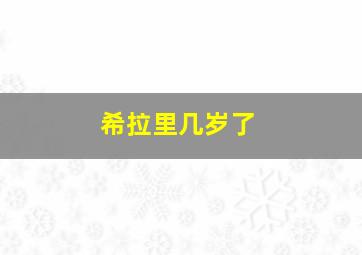 希拉里几岁了